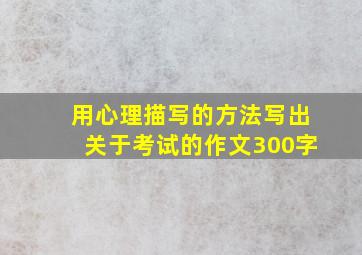 用心理描写的方法写出关于考试的作文300字